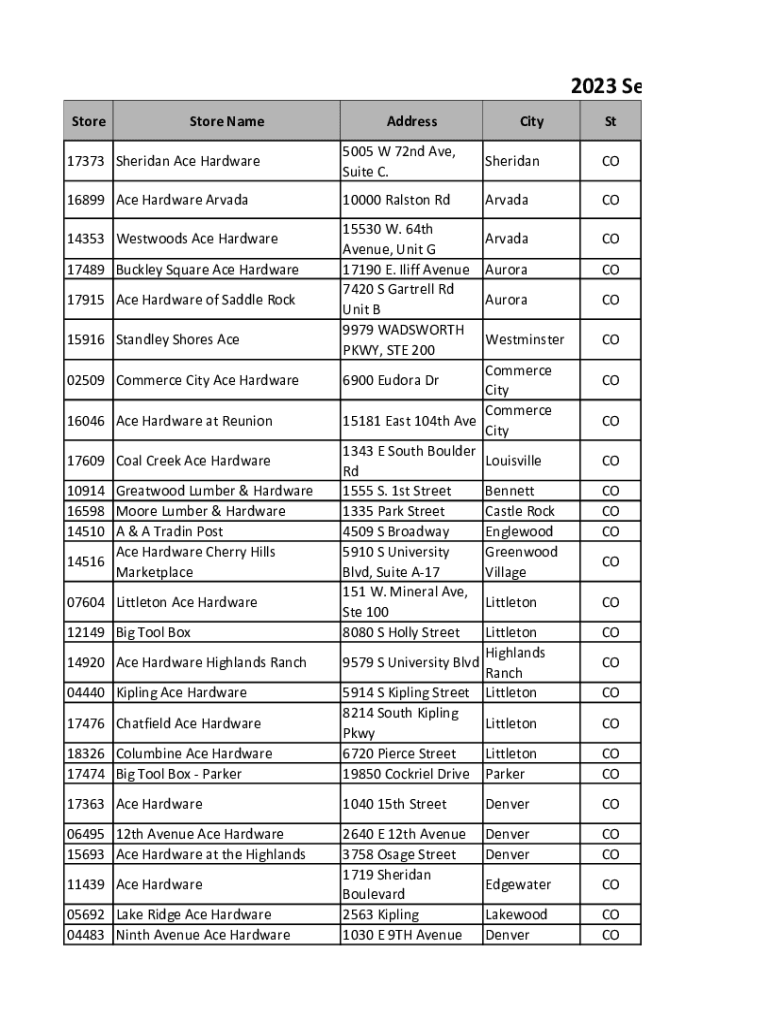 2023 Se

| Store | Store Name | Address | City | St |
|---|---|---|---|---|
| 17373 | Sheridan Ace Hardware | 5005 W 72nd Ave, Suite C. | Sheridan | CO |
| 16899 | Ace Hardware Arvada | 10000 Ralston Rd | Arvada | CO |
| 14353 | Westwoods Ace Hardware | 15530 W. 64th Avenue, Unit G | Arvada | CO |
| 17489 | Buckley Square Ace Hardware | 17190 E. Iliff Avenue | Aurora | CO |
| 17915 | Ace Hardware of Saddle Rock | 7420 S Gartrell Rd Unit B | Aurora | CO |
| 15916 | Standley Shores Ace | 9979 WADSWORTH PKWY, STE 200 | Westminster | CO |
| 02509 | Commerce City Ace Hardware | 6900 Eudora Dr | Commerce City | CO |
| 16046 | Ace Hardware at Reunion | 15181 East 104th Ave | Commerce City | CO |
| 17609 | Coal Creek Ace Hardware | 1343 E South Boulder Rd | Louisville | CO |
| 10914 | Greatwood Lumber & Hardware | 1555 S. 1st Street | Bennett | CO |
| 16598 | Moore Lumber & Hardware | 1335 Park Street | Castle Rock | CO |
| 14510 | A & A Tradin Post | 4509 S Broadway | Englewood | CO |
| 14516 | Ace Hardware Cherry Hills Marketplace | 5910 S University Blvd, Suite A-17 | Greenwood Village | CO |
| 07604 | Littleton Ace Hardware | 151 W. Mineral Ave, Ste 100 | Littleton | CO |
| 12149 | Big Tool Box | 8080 S Holly Street | Littleton | CO |
| 14920 | Ace Hardware Highlands Ranch | 9579 S University Blvd | Highlands Ranch | CO |
| 04440 | Kipling Ace Hardware | 5914 S Kipling Street | Littleton | CO |
| 17476 | Chatfield Ace Hardware | 8214 South Kipling Pkwy | Littleton | CO |
| 18326 | Columbine Ace Hardware | 6720 Pierce Street | Littleton | CO |
| 17474 | Big Tool Box - Parker | 19850 Cockriel Drive | Parker | CO |
| 17363 | Ace Hardware | 1040 15th Street | Denver | CO |
| 06495 | 12th Avenue Ace Hardware | 2640 E 12th Avenue | Denver | CO |
| 15693 | Ace Hardware at the Highlands | 3758 Osage Street | Denver | CO |
| 11439 | Ace Hardware | 1719 Sheridan Boulevard | Edgewater | CO |
| 05692 | Lake Ridge Ace Hardware | 2563 Kipling | Lakewood | CO |
| 04483 | Ninth Avenue Ace Hardware | 1030 E 9TH Avenue | Denver | CO |